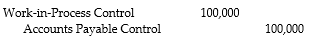 | | | |
|---|---|---|
| Work-in-Process Control | 100,000 | |
| Accounts Payable Control | | 100,000 |